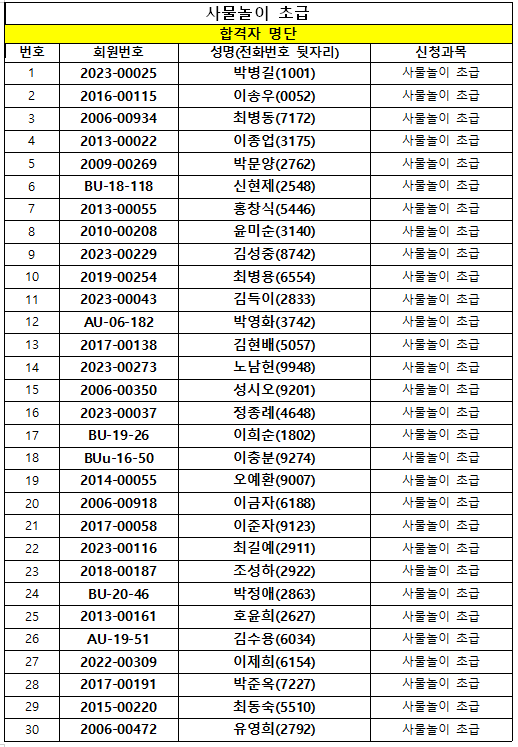 사물놀이 초급

합격자 명단

| 번호 | 회원번호 | 성명(전화번호 뒷자리) | 신청과목 |
|---|---|---|---|
| 1 | 2023-00025 | 박병길(1001) | 사물놀이 초급 |
| 2 | 2016-00115 | 이송우(0052) | 사물놀이 초급 |
| 3 | 2006-00934 | 최병동(7172) | 사물놀이 초급 |
| 4 | 2013-00022 | 이종업(3175) | 사물놀이 초급 |
| 5 | 2009-00269 | 박문양(2762) | 사물놀이 초급 |
| 6 | BU-18-118 | 신현제(2548) | 사물놀이 초급 |
| 7 | 2013-00055 | 홍창식(5446) | 사물놀이 초급 |
| 8 | 2010-00208 | 윤미순(3140) | 사물놀이 초급 |
| 9 | 2023-00229 | 김성중(8742) | 사물놀이 초급 |
| 10 | 2019-00254 | 최병용(6554) | 사물놀이 초급 |
| 11 | 2023-00043 | 김득이(2833) | 사물놀이 초급 |
| 12 | AU-06-182 | 박영화(3742) | 사물놀이 초급 |
| 13 | 2017-00138 | 김현배(5057) | 사물놀이 초급 |
| 14 | 2023-00273 | 노남헌(9948) | 사물놀이 초급 |
| 15 | 2006-00350 | 성시오(9201) | 사물놀이 초급 |
| 16 | 2023-00037 | 정종례(4648) | 사물놀이 초급 |
| 17 | BU-19-26 | 이희순(1802) | 사물놀이 초급 |
| 18 | BUu-16-50 | 이충분(9274) | 사물놀이 초급 |
| 19 | 2014-00055 | 오예환(9007) | 사물놀이 초급 |
| 20 | 2006-00918 | 이금자(6188) | 사물놀이 초급 |
| 21 | 2017-00058 | 이준자(9123) | 사물놀이 초급 |
| 22 | 2023-00116 | 최길예(2911) | 사물놀이 초급 |
| 23 | 2018-00187 | 조성하(2922) | 사물놀이 초급 |
| 24 | BU-20-46 | 박정애(2863) | 사물놀이 초급 |
| 25 | 2013-00161 | 호윤희(2627) | 사물놀이 초급 |
| 26 | AU-19-51 | 김수용(6034) | 사물놀이 초급 |
| 27 | 2022-00309 | 이제희(6154) | 사물놀이 초급 |
| 28 | 2017-00191 | 박준옥(7227) | 사물놀이 초급 |
| 29 | 2015-00220 | 최동숙(5510) | 사물놀이 초급 |
| 30 | 2006-00472 | 유영희(2792) | 사물놀이 초급 |